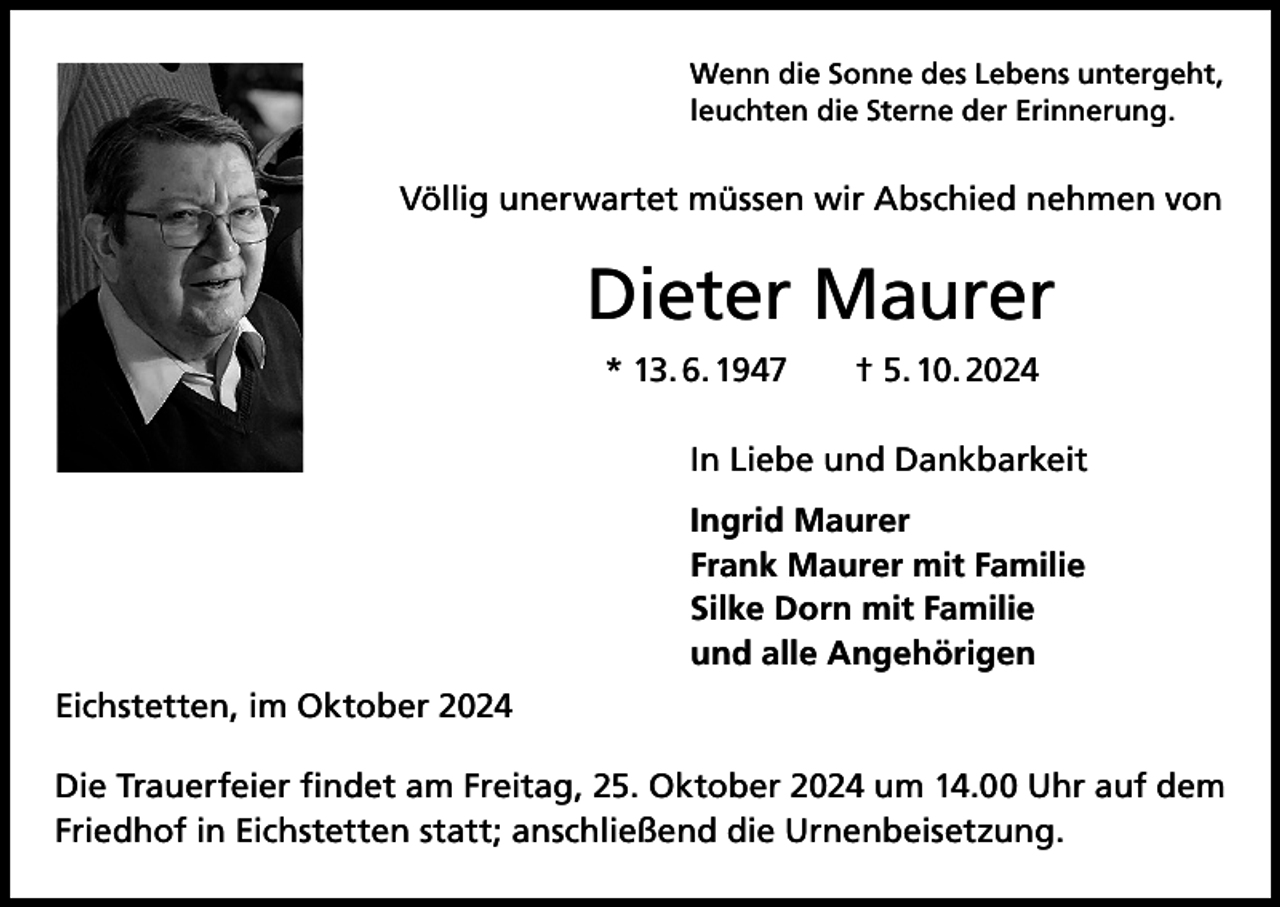 Wenn die Sonne des Lebens untergeht,
leuchten die Sterne der Erinnerung.

Völlig unerwartet müssen wir Abschied nehmen von

Dieter Maurer

* 13. 6. 1947    † 5. 10. 2024

In Liebe und Dankbarkeit

Ingrid Maurer
Frank Maurer mit Familie
Silke Dorn mit Familie
und alle Angehörigen

Eichstetten, im Oktober 2024

Die Trauerfeier findet am Freitag, 25. Oktober 2024 um 14.00 Uhr auf dem Friedhof in Eichstetten statt; anschließend die Urnenbeisetzung.